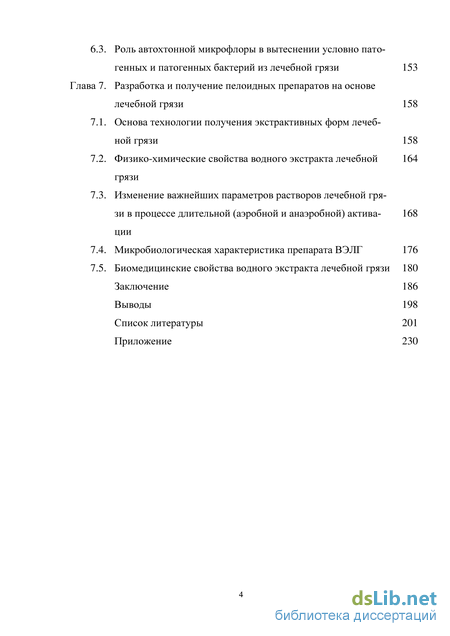 6.3. Роль автохтонной микрофлоры в вытеснении условно патогенных и патогенных бактерий из лечебной грязи 153

Глава 7. Разработка и получение пелоидных препаратов на основе лечебной грязи 158

7.1. Основа технологии получения экстрактивных форм лечебной грязи 158

7.2. Физико-химические свойства водного экстракта лечебной грязи 164

7.3. Изменение важнейших параметров растворов лечебной грязи в процессе длительной (аэробной и анаэробной) активации 168

7.4. Микробиологическая характеристика препарата ВЭЛГ 176

7.5. Биомедицинские свойства водного экстракта лечебной грязи 180

Заключение 186

Выводы 198

Список литературы 201

Приложение 230

4

dsLib.net
библиотека диссертаций